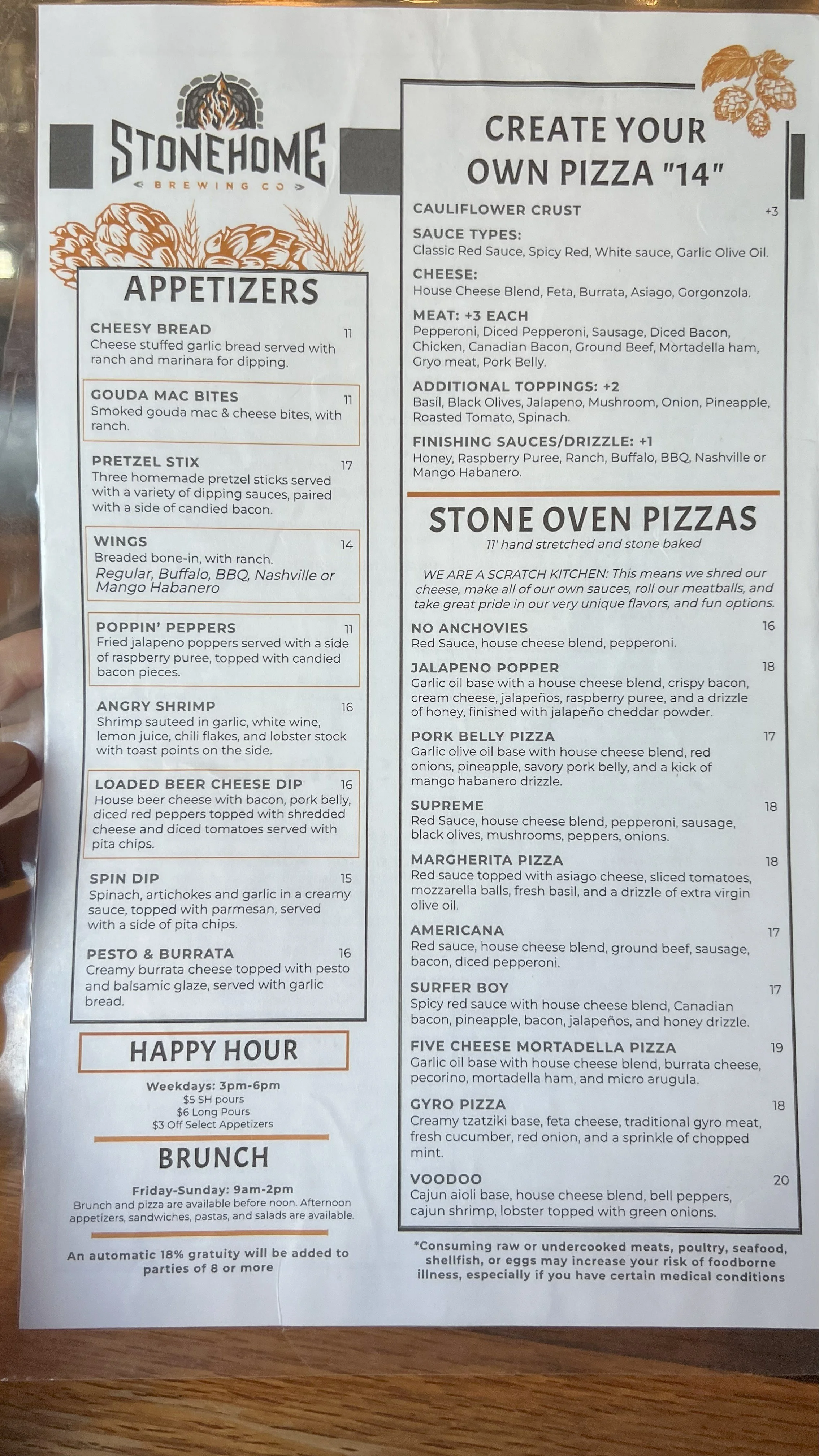 STONEHOME
BREWING CO

APPETIZERS

CHEESY BREAD 11
Cheese stuffed garlic bread served with ranch and marinara for dipping.

GOUDA MAC BITES 11
Smoked gouda mac & cheese bites, with ranch.

PRETZEL STIX 17
Three homemade pretzel sticks served with a variety of dipping sauces, paired with a side of candied bacon.

WINGS 14
Breaded bone-in, with ranch.
Regular, Buffalo, BBQ, Nashville or Mango Habanero

POPPIN' PEPPERS 11
Fried jalapeno poppers served with a side of raspberry puree, topped with candied bacon pieces.

ANGRY SHRIMP 16
Shrimp sauteed in garlic, white wine, lemon juice, chili flakes, and lobster stock with toast points on the side.

LOADED BEER CHEESE DIP 16
House beer cheese with bacon, pork belly, diced red peppers topped with shredded cheese and diced tomatoes served with pita chips.

SPIN DIP 15
Spinach, artichokes and garlic in a creamy sauce, topped with parmesan, served with a side of pita chips.

PESTO & BURRATA 16
Creamy burrata cheese topped with pesto and balsamic glaze, served with garlic bread.

HAPPY HOUR

Weekdays: 3pm-6pm
$5 SH pours
$6 Long Pours
$3 Off Select Appetizers

BRUNCH

Friday-Sunday: 9am-2pm
Brunch and pizza are available before noon. Afternoon appetizers, sandwiches, pastas, and salads are available.

An automatic 18% gratuity will be added to parties of 8 or more

CREATE YOUR OWN PIZZA "14"

CAULIFLOWER CRUST +3

SAUCE TYPES:
Classic Red Sauce, Spicy Red, White sauce, Garlic Olive Oil.

CHEESE:
House Cheese Blend, Feta, Burrata, Asiago, Gorgonzola.

MEAT: +3 EACH
Pepperoni, Diced Pepperoni, Sausage, Diced Bacon, Chicken, Canadian Bacon, Ground Beef, Mortadella ham, Gryo meat, Pork Belly.

ADDITIONAL TOPPINGS: +2
Basil, Black Olives, Jalapeno, Mushroom, Onion, Pineapple, Roasted Tomato, Spinach.

FINISHING SAUCES/DRIZZLE: +1
Honey, Raspberry Puree, Ranch, Buffalo, BBQ, Nashville or Mango Habanero.

STONE OVEN PIZZAS
11' hand stretched and stone baked

WE ARE A SCRATCH KITCHEN: This means we shred our cheese, make all of our own sauces, roll our meatballs, and take great pride in our very unique flavors, and fun options.

NO ANCHOVIES 16
Red Sauce, house cheese blend, pepperoni.

JALAPENO POPPER 18
Garlic oil base with a house cheese blend, crispy bacon, cream cheese, jalapeños, raspberry puree, and a drizzle of honey, finished with jalapeño cheddar powder.

PORK BELLY PIZZA 17
Garlic olive oil base with house cheese blend, red onions, pineapple, savory pork belly, and a kick of mango habanero drizzle.

SUPREME 18
Red Sauce, house cheese blend, pepperoni, sausage, black olives, mushrooms, peppers, onions.

MARGHERITA PIZZA 18
Red sauce topped with asiago cheese, sliced tomatoes, mozzarella balls, fresh basil, and a drizzle of extra virgin olive oil.

AMERICANA 17
Red sauce, house cheese blend, ground beef, sausage, bacon, diced pepperoni.

SURFER BOY 17
Spicy red sauce with house cheese blend, Canadian bacon, pineapple, bacon, jalapeños, and honey drizzle.

FIVE CHEESE MORTADELLA PIZZA 19
Garlic oil base with house cheese blend, burrata cheese, pecorino, mortadella ham, and micro arugula.

GYRO PIZZA 18
Creamy tzatziki base, feta cheese, traditional gyro meat, fresh cucumber, red onion, and a sprinkle of chopped mint.

VOODOO 20
Cajun aioli base, house cheese blend, bell peppers, cajun shrimp, lobster topped with green onions.

*Consuming raw or undercooked meats, poultry, seafood, shellfish, or eggs may increase your risk of foodborne illness, especially if you have certain medical conditions